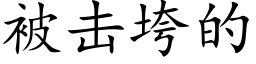 被击垮的